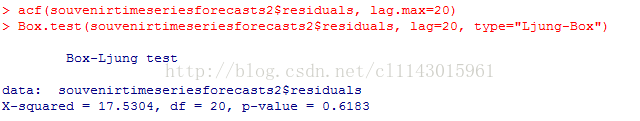 > acf(souvenirtimeseriesforecasts2$residuals, lag.max=20)
> Box.test(souvenirtimeseriesforecasts2$residuals, lag=20, type="Ljung-Box")

Box-Ljung test

http://blog.csdn.net/c11143015961

data: souvenirtimeseriesforecasts2$residuals
X-squared = 17.5304, df = 20, p-value = 0.6183